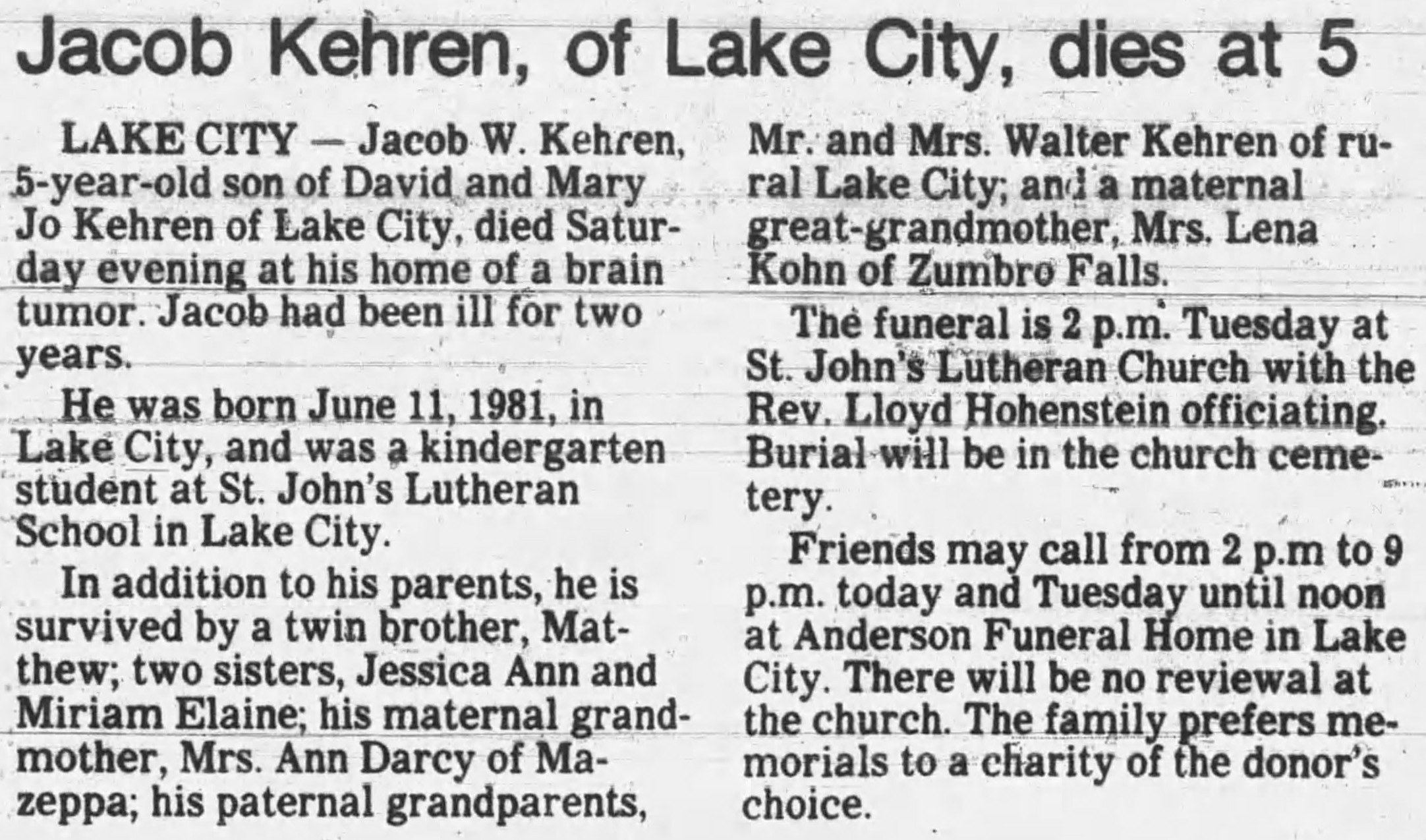 Jacob Kehren, of Lake City, dies at 5

LAKE CITY — Jacob W. Kehren, 5-year-old son of David and Mary Jo Kehren of Lake City, died Saturday evening at his home of a brain tumor. Jacob had been ill for two years.

He was born June 11, 1981, in Lake City, and was a kindergarten student at St. John's Lutheran School in Lake City.

In addition to his parents, he is survived by a twin brother, Matthew; two sisters, Jessica Ann and Miriam Elaine; his maternal grandmother, Mrs. Ann Darcy of Mazeppa; his paternal grandparents, Mr. and Mrs. Walter Kehren of rural Lake City; and a maternal great-grandmother, Mrs. Lena Kohn of Zumbro Falls.

The funeral is 2 p.m. Tuesday at St. John's Lutheran Church with the Rev. Lloyd Hohenstein officiating. Burial will be in the church cemetery.

Friends may call from 2 p.m to 9 p.m. today and Tuesday until noon at Anderson Funeral Home in Lake City. There will be no reviewal at the church. The family prefers memorials to a charity of the donor's choice.